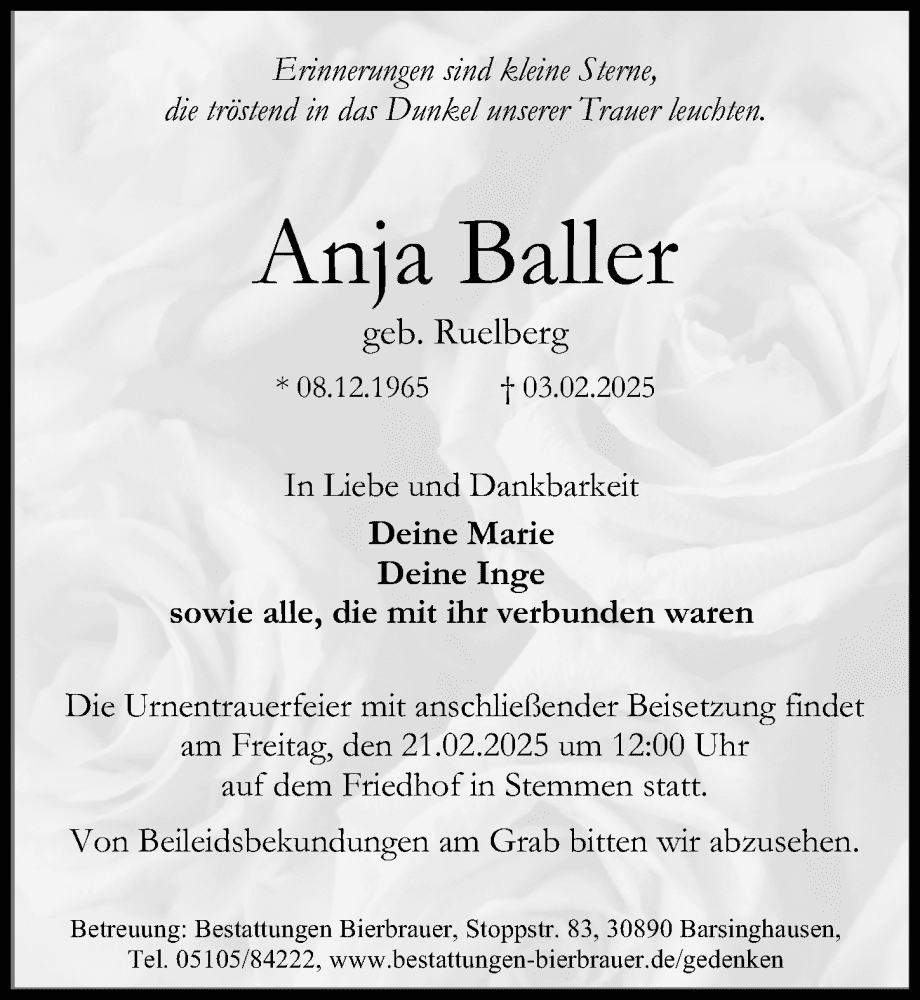 Erinnerungen sind kleine Sterne,
die tröstend in das Dunkel unserer Trauer leuchten.

Anja Baller

geb. Ruelberg

* 08.12.1965 † 03.02.2025

In Liebe und Dankbarkeit

Deine Marie
Deine Inge
sowie alle, die mit ihr verbunden waren

Die Urnentrauerfeier mit anschließender Beisetzung findet am Freitag, den 21.02.2025 um 12:00 Uhr auf dem Friedhof in Stemmen statt.

Von Beileidsbekundungen am Grab bitten wir abzusehen.

Betreuung: Bestattungen Bierbrauer, Stoppstr. 83, 30890 Barsinghausen, Tel. 05105/84222, www.bestattungen-bierbrauer.de/gedenken